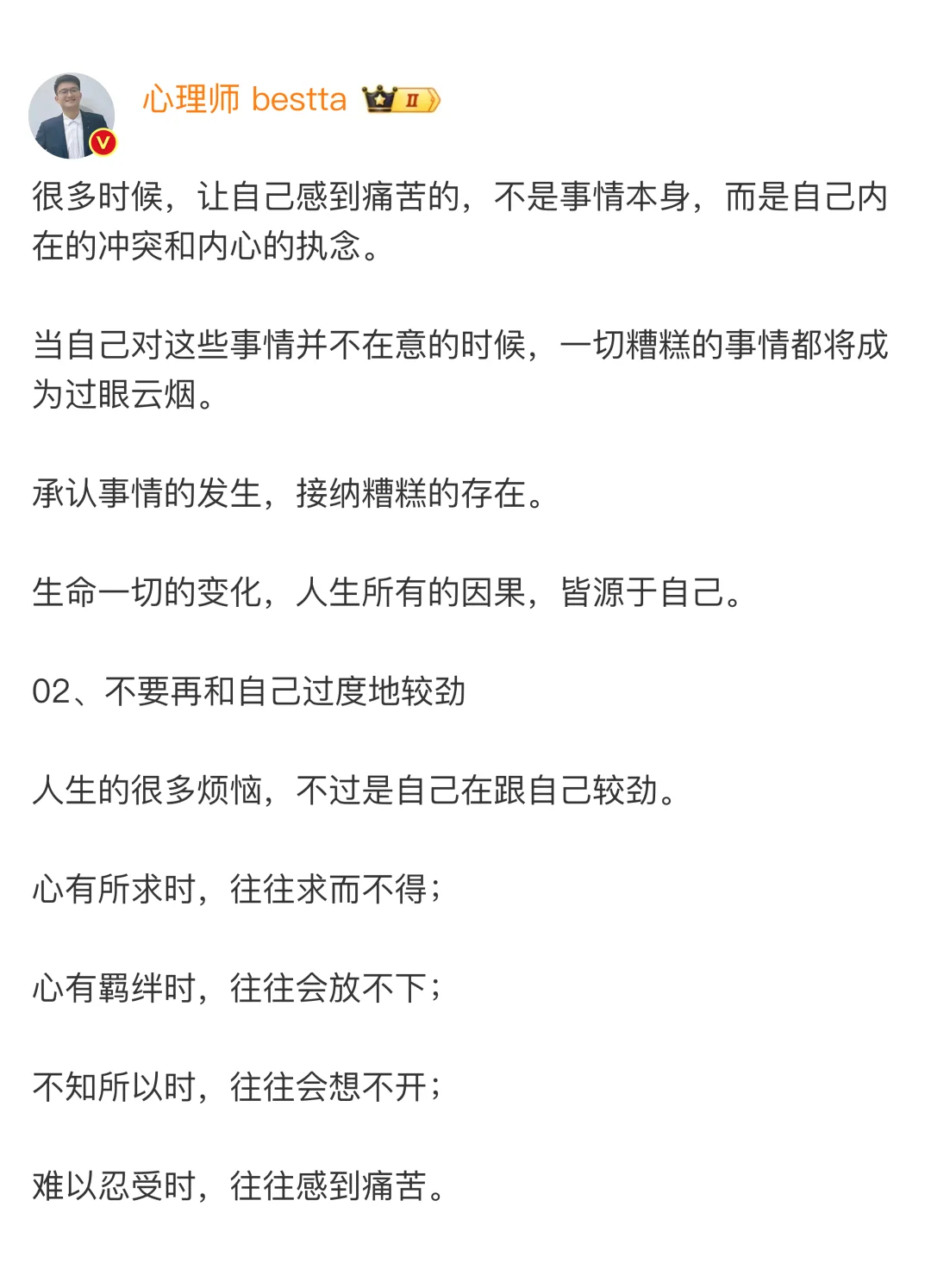 心理师 bestta II

很多时候，让自己感到痛苦的，不是事情本身，而是自己内在的冲突和内心的执念。

当自己对这些事情并不在意的时候，一切糟糕的事情都将成为过眼云烟。

承认事情的发生，接纳糟糕的存在。

生命一切的变化，人生所有的因果，皆源于自己。

02、不要再和自己过度地较劲

人生的很多烦恼，不过是自己在跟自己较劲。

心有所求时，往往求而不得；

心有羁绊时，往往会放不下；

不知所以时，往往会想不开；

难以忍受时，往往感到痛苦。